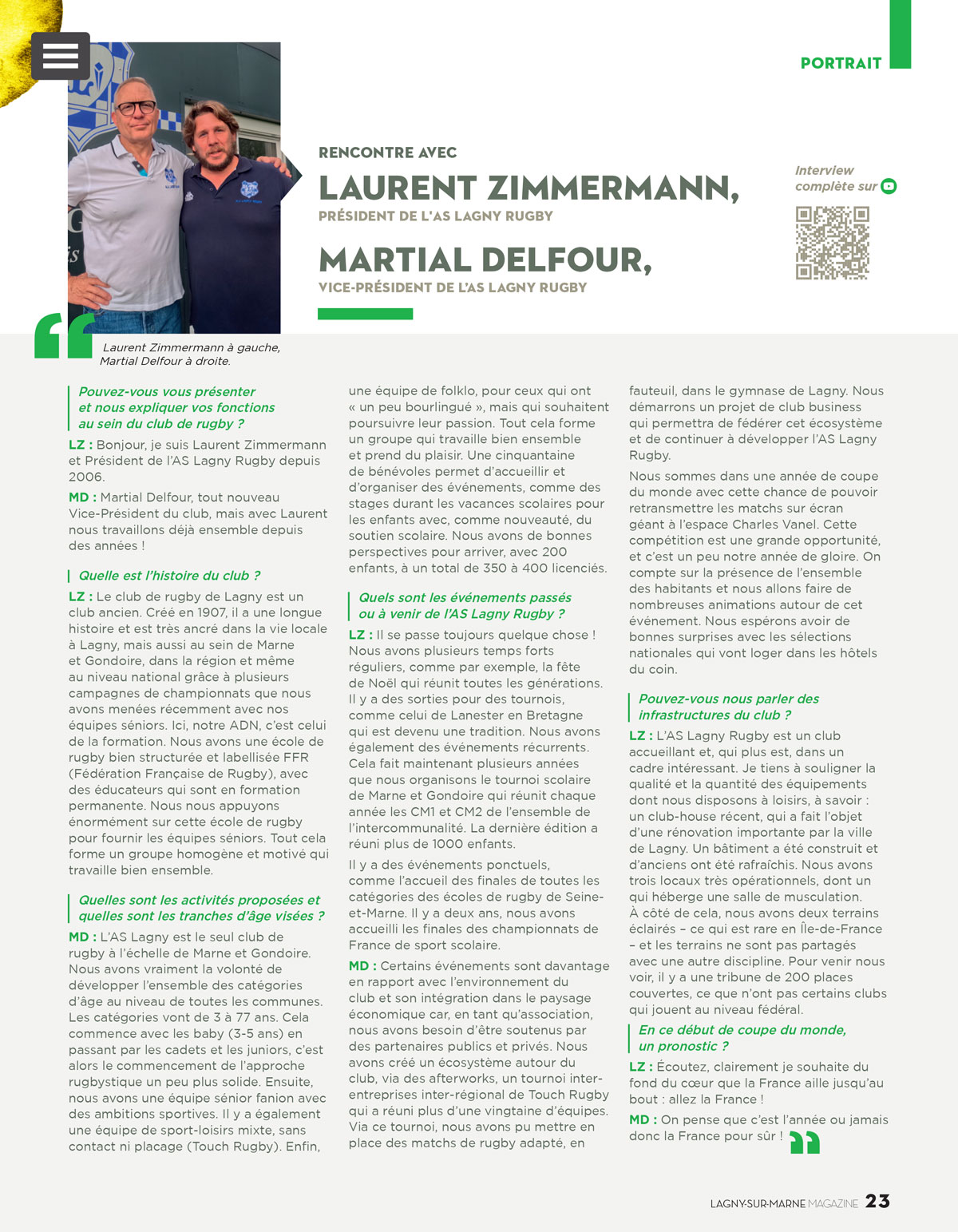 PORTRAIT

RENCONTRE AVEC

LAURENT ZIMMERMANN,

PRÉSIDENT DE L'AS LAGNY RUGBY

MARTIAL DELFOUR,

VICE-PRÉSIDENT DE L'AS LAGNY RUGBY

Interview complète sur

Laurent Zimmermann à gauche, Martial Delfour à droite.

Pouvez-vous vous présenter et nous expliquer vos fonctions au sein du club de rugby ?

LZ : Bonjour, je suis Laurent Zimmermann et Président de l'AS Lagny Rugby depuis 2006.

MD : Martial Delfour, tout nouveau Vice-Président du club, mais avec Laurent nous travaillons déjà ensemble depuis des années !

Quelle est l'histoire du club ?

LZ : Le club de rugby de Lagny est un club ancien. Créé en 1907, il a une longue histoire et est très ancré dans la vie locale à Lagny, mais aussi au sein de Marne et Gondoire, dans la région et même au niveau national grâce à plusieurs campagnes de championnats que nous avons menées récemment avec nos équipes séniors. Ici, notre ADN, c'est celui de la formation. Nous avons une école de rugby bien structurée et labellisée FFR (Fédération Française de Rugby), avec des éducateurs qui sont en formation permanente. Nous nous appuyons énormément sur cette école de rugby pour fournir les équipes séniors. Tout cela forme un groupe homogène et motivé qui travaille bien ensemble.

Quelles sont les activités proposées et quelles sont les tranches d'âge visées ?

MD : L'AS Lagny est le seul club de rugby à l'échelle de Marne et Gondoire. Nous avons vraiment la volonté de développer l'ensemble des catégories d'âge au niveau de toutes les communes. Les catégories vont de 3 à 77 ans. Cela commence avec les baby (3-5 ans) en passant par les cadets et les juniors, c'est alors le commencement de l'approche rugbystique un peu plus solide. Ensuite, nous avons une équipe sénior fanion avec des ambitions sportives. Il y a également une équipe de sport-loisirs mixte, sans contact ni placage (Touch Rugby). Enfin, une équipe de folklo, pour ceux qui ont « un peu bourlingué », mais qui souhaitent poursuivre leur passion. Tout cela forme un groupe qui travaille bien ensemble et prend du plaisir. Une cinquantaine de bénévoles permet d'accueillir et d'organiser des événements, comme des stages durant les vacances scolaires pour les enfants avec, comme nouveauté, du soutien scolaire. Nous avons de bonnes perspectives pour arriver, avec 200 enfants, à un total de 350 à 400 licenciés.

Quels sont les événements passés ou à venir de l'AS Lagny Rugby ?

LZ : Il se passe toujours quelque chose ! Nous avons plusieurs temps forts réguliers, comme par exemple, la fête de Noël qui réunit toutes les générations. Il y a des sorties pour des tournois, comme celui de Lanester en Bretagne qui est devenu une tradition. Nous avons également des événements récurrents. Cela fait maintenant plusieurs années que nous organisons le tournoi scolaire de Marne et Gondoire qui réunit chaque année les CM1 et CM2 de l'ensemble de l'intercommunalité. La dernière édition a réuni plus de 1000 enfants.

Il y a des événements ponctuels, comme l'accueil des finales de toutes les catégories des écoles de rugby de Seine-et-Marne. Il y a deux ans, nous avons accueilli les finales des championnats de France de sport scolaire.

MD : Certains événements sont davantage en rapport avec l'environnement du club et son intégration dans le paysage économique car, en tant qu'association, nous avons besoin d'être soutenus par des partenaires publics et privés. Nous avons créé un écosystème autour du club, via des afterworks, un tournoi inter-entreprises inter-régional de Touch Rugby qui a réuni plus d'une vingtaine d'équipes. Via ce tournoi, nous avons pu mettre en place des matchs de rugby adapté, en fauteuil, dans le gymnase de Lagny. Nous démarrons un projet de club business qui permettra de fédérer cet écosystème et de continuer à développer l'AS Lagny Rugby.

Nous sommes dans une année de coupe du monde avec cette chance de pouvoir retransmettre les matchs sur écran géant à l'espace Charles Vanel. Cette compétition est une grande opportunité, et c'est un peu notre année de gloire. On compte sur la présence de l'ensemble des habitants et nous allons faire de nombreuses animations autour de cet événement. Nous espérons avoir de bonnes surprises avec les sélections nationales qui vont loger dans les hôtels du coin.

Pouvez-vous nous parler des infrastructures du club ?

LZ : L'AS Lagny Rugby est un club accueillant et, qui plus est, dans un cadre intéressant. Je tiens à souligner la qualité et la quantité des équipements dont nous disposons à loisirs, à savoir : un club-house récent, qui a fait l'objet d'une rénovation importante par la ville de Lagny. Un bâtiment a été construit et d'anciens ont été rafraîchis. Nous avons trois locaux très opérationnels, dont un qui héberge une salle de musculation. À côté de cela, nous avons deux terrains éclairés – ce qui est rare en Île-de-France – et les terrains ne sont pas partagés avec une autre discipline. Pour venir nous voir, il y a une tribune de 200 places couvertes, ce que n'ont pas certains clubs qui jouent au niveau fédéral.

En ce début de coupe du monde, un pronostic ?

LZ : Écoutez, clairement je souhaite du fond du cœur que la France aille jusqu'au bout : allez la France !

MD : On pense que c'est l'année ou jamais donc la France pour sûr !

LAGNY-SUR-MARNE MAGAZINE 23